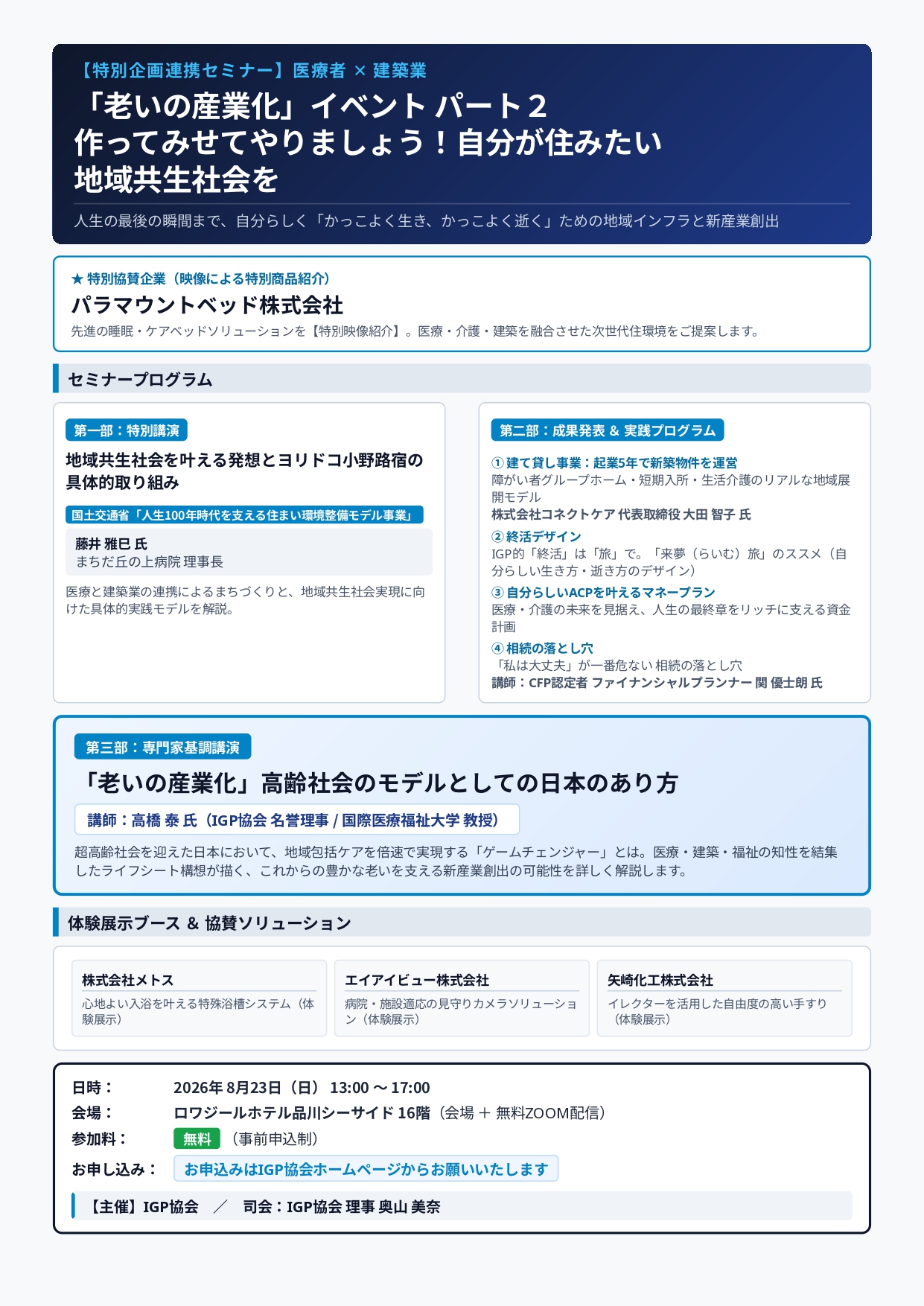 【特別企画連携セミナー】医療者 × 建築業
「老いの産業化」イベント パート２
作ってみせてやりましょう！自分が住みたい
地域共生社会を

人生の最後の瞬間まで、自分らしく「かっこよく生き、かっこよく逝く」ための地域インフラと新産業創出

★ 特別協賛企業（映像による特別商品紹介）
パラマウントベッド株式会社
先進の睡眠・ケアベッドソリューションを【特別映像紹介】。医療・介護・建築を融合させた次世代住環境をご提案します。

セミナープログラム

第一部：特別講演
地域共生社会を叶える発想とヨリドコ小野路宿の具体的取り組み
国土交通省「人生100年時代を支える住まい環境整備モデル事業」
藤井 雅巳 氏
まちだ丘の上病院 理事長
医療と建築業の連携によるまちづくりと、地域共生社会実現に向けた具体的実践モデルを解説。

第二部：成果発表 & 実践プログラム
① 建て貸し事業：起業5年で新築物件を運営
障がい者グループホーム・短期入所・生活介護のリアルな地域展開モデル
株式会社コネクトケア 代表取締役 大田 智子 氏
② 終活デザイン
IGP的「終活」は「旅」で。「来夢（らいむ）旅」のススメ（自分らしい生き方・逝き方のデザイン）
③ 自分らしいACPを叶えるマネープラン
医療・介護の未来を見据え、人生の最終章をリッチに支える資金計画
④ 相続の落とし穴
「私は大丈夫」が一番危ない 相続の落とし穴
講師：CFP認定者 ファイナンシャルプランナー 関 優士朗 氏

第三部：専門家基調講演
「老いの産業化」高齢社会のモデルとしての日本のあり方
講師：高橋 泰 氏（IGP協会 名誉理事 / 国際医療福祉大学 教授）
超高齢社会を迎えた日本において、地域包括ケアを倍速で実現する「ゲームチェンジャー」とは。医療・建築・福祉の知性を結集したライフシート構想が描く、これからの豊かな老いを支える新産業創出の可能性を詳しく解説します。

体験展示ブース & 協賛ソリューション

株式会社メトス
心地よい入浴を叶える特殊浴槽システム（体験展示）

エイアイビュー株式会社
病院・施設適応の見守りカメラソリューション（体験展示）

矢崎化工株式会社
イレクターを活用した自由度の高い手すり（体験展示）

日時： 2026年 8月23日（日） 13:00 ～ 17:00
会場： ロワジールホテル品川シーサイド 16階（会場 ＋ 無料ZOOM配信）
参加料： 無料 （事前申込制）
お申し込み： お申込みはIGP協会ホームページからお願いいたします
【主催】IGP協会 ／ 司会：IGP協会 理事 奥山 美奈